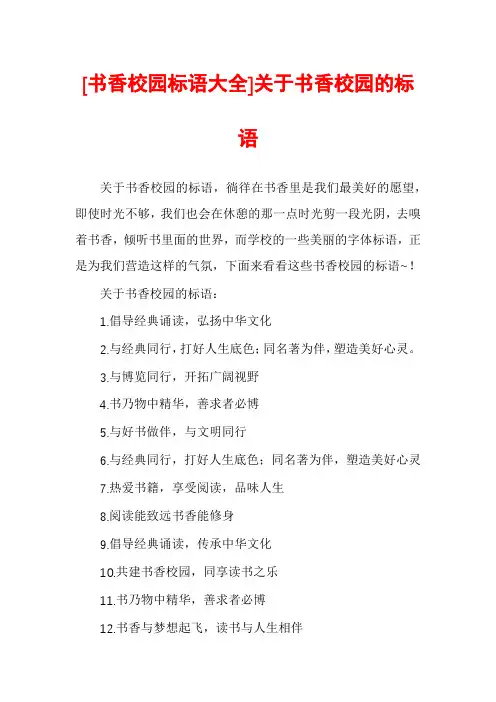 [书香校园标语大全]关于书香校园的标语

关于书香校园的标语，徜徉在书香里是我们最美好的愿望，即使时光不够，我们也会在休憩的那一点时光剪一段光阴，去嗅着书香，倾听书里面的世界，而学校的一些美丽的字体标语，正是为我们营造这样的气氛，下面来看看这些书香校园的标语~！

关于书香校园的标语：

1.倡导经典诵读，弘扬中华文化

2.与经典同行，打好人生底色；同名著为伴，塑造美好心灵。

3.与博览同行，开拓广阔视野

4.书乃物中精华，善求者必博

5.与好书做伴，与文明同行

6.与经典同行，打好人生底色；同名著为伴，塑造美好心灵

7.热爱书籍，享受阅读，品味人生

8.阅读能致远书香能修身

9.倡导经典诵读，传承中华文化

10.共建书香校园，同享读书之乐

11.书乃物中精华，善求者必博

12.书香与梦想起飞，读书与人生相伴